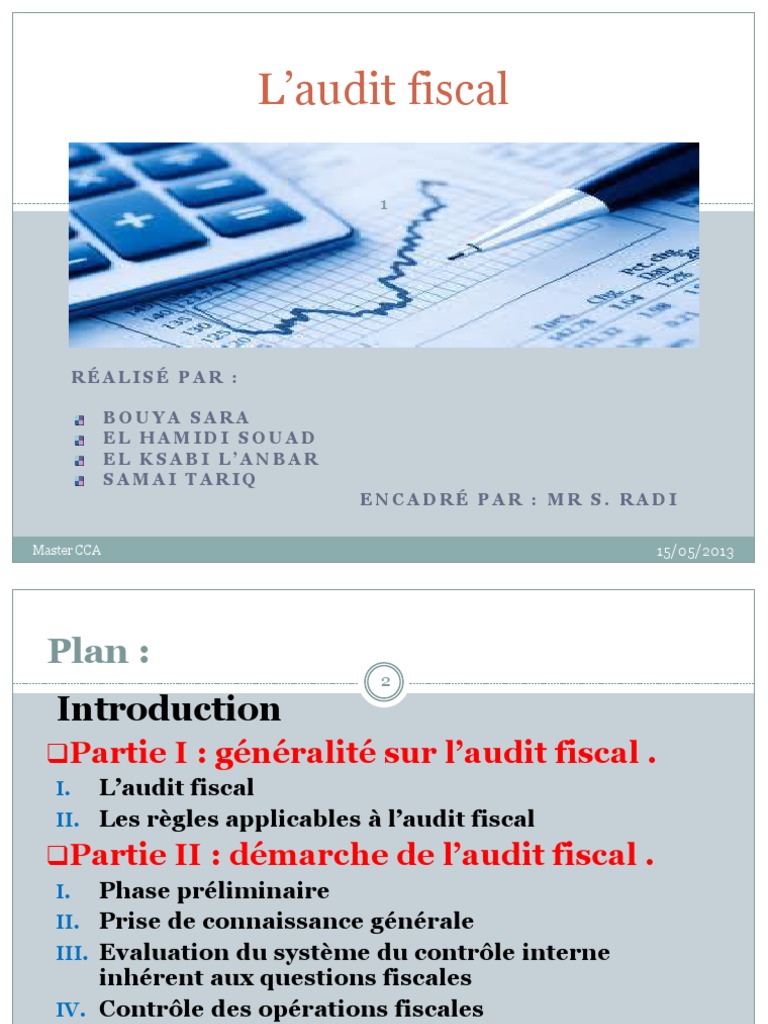 L'audit fiscal

1

RÉALISÉ PAR :

BOUYA SARA
EL HAMIDI SOUAD
EL KSABI L'ANBAR
SAMAI TARIQ

ENCADRÉ PAR : MR S. RADI

Master CCA

15/05/2013

Plan :

2

Introduction

❑Partie I : généralité sur l'audit fiscal .

I. L'audit fiscal
II. Les règles applicables à l'audit fiscal

❑Partie II : démarche de l'audit fiscal .

I. Phase préliminaire
II. Prise de connaissance générale
III. Evaluation du système du contrôle interne inhérent aux questions fiscales
IV. Contrôle des opérations fiscales